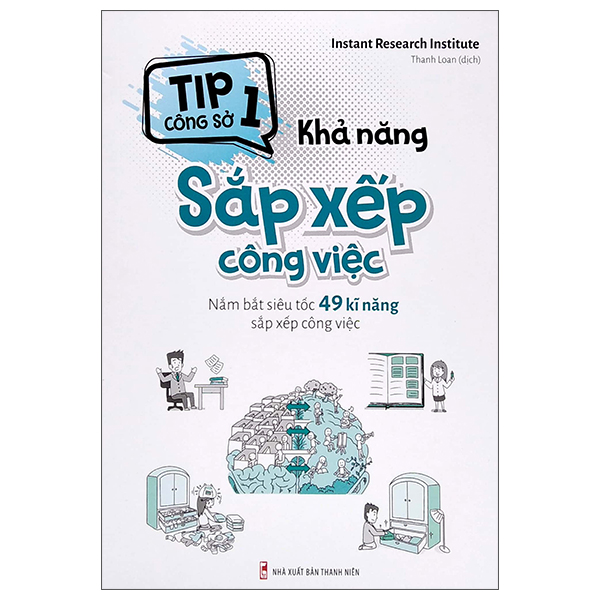 Instant Research Institute
Thanh Loan (dịch)

TIP CÔNG SỞ 1

Khả năng
Sắp xếp
công việc

Nắm bắt siêu tốc 49 kĩ năng sắp xếp công việc

NHÀ XUẤT BẢN THANH NIÊN